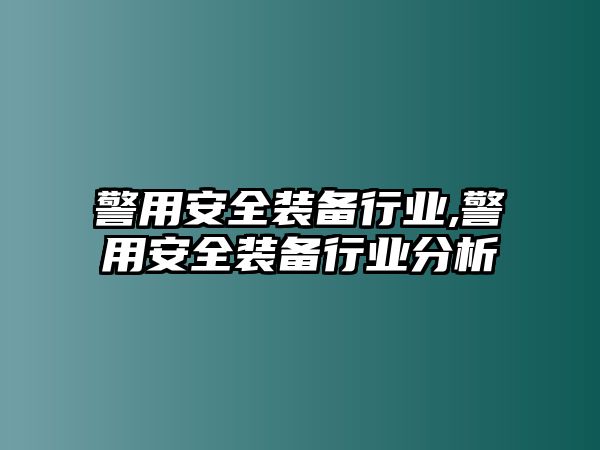 警用安全装备行业,警用安全装备行业分析